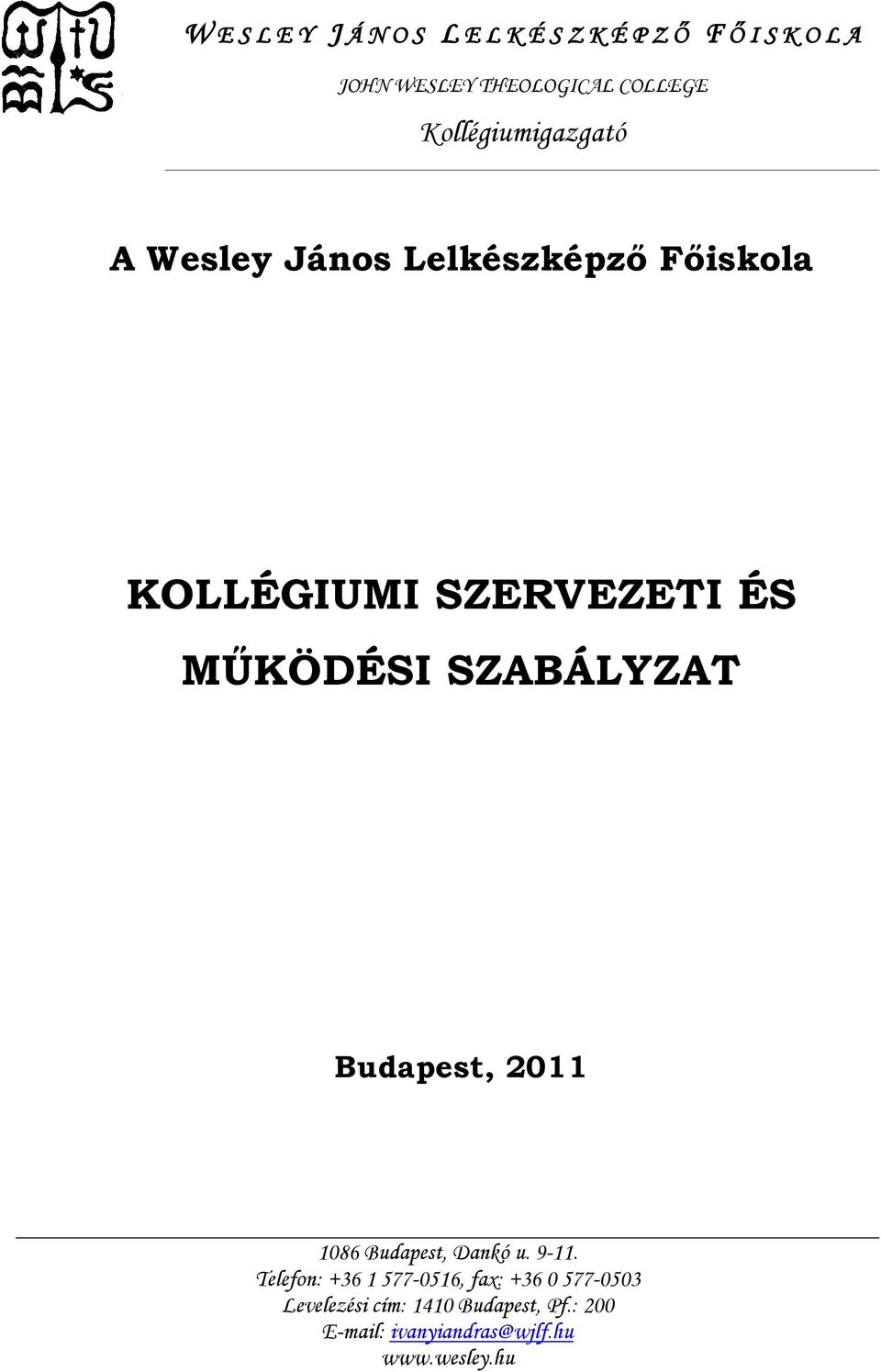 WESLEY JÁNOS LELKÉSZKÉPZŐ FŐISKOLA
JOHN WESLEY THEOLOGICAL COLLEGE
Kollégiumigazgató

A Wesley János Lelkészképző Főiskola

KOLLÉGIUMI SZERVEZETI ÉS MŰKÖDÉSI SZABÁLYZAT

Budapest, 2011

1086 Budapest, Dankó u. 9-11.
Telefon: +36 1 577-0516, fax: +36 0 577-0503
Levelezési cím: 1410 Budapest, Pf.: 200
E-mail: ivanyiandras@wjlf.hu
www.wesley.hu